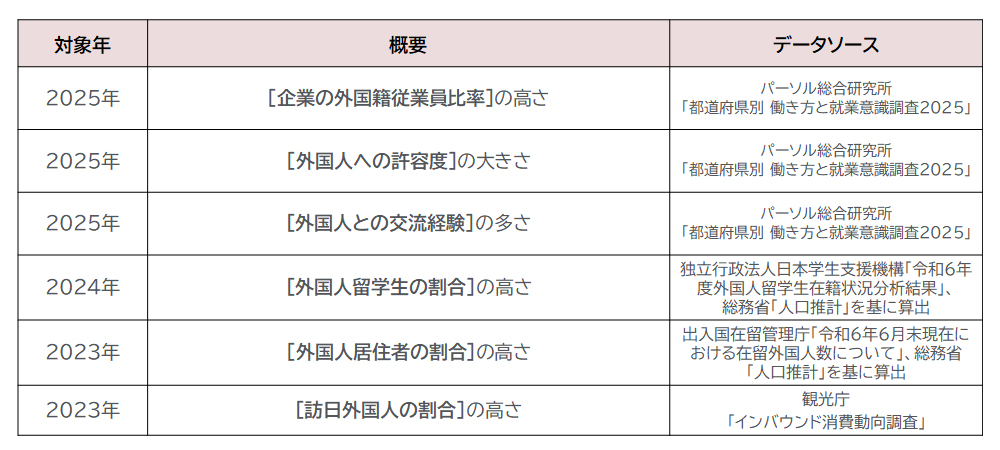 | 対象年 | 概要 | データソース |
|---|---|---|
| 2025年 | [企業の外国籍従業員比率]の高さ | パーソル総合研究所「都道府県別 働き方と就業意識調査2025」 |
| 2025年 | [外国人への許容度]の大きさ | パーソル総合研究所「都道府県別 働き方と就業意識調査2025」 |
| 2025年 | [外国人との交流経験]の多さ | パーソル総合研究所「都道府県別 働き方と就業意識調査2025」 |
| 2024年 | [外国人留学生の割合]の高さ | 独立行政法人日本学生支援機構「令和6年度外国人留学生在籍状況分析結果」、総務省「人口推計」を基に算出 |
| 2023年 | [外国人居住者の割合]の高さ | 出入国在留管理庁「令和6年6月末現在における在留外国人数について」、総務省「人口推計」を基に算出 |
| 2023年 | [訪日外国人の割合]の高さ | 観光庁「インバウンド消費動向調査」 |